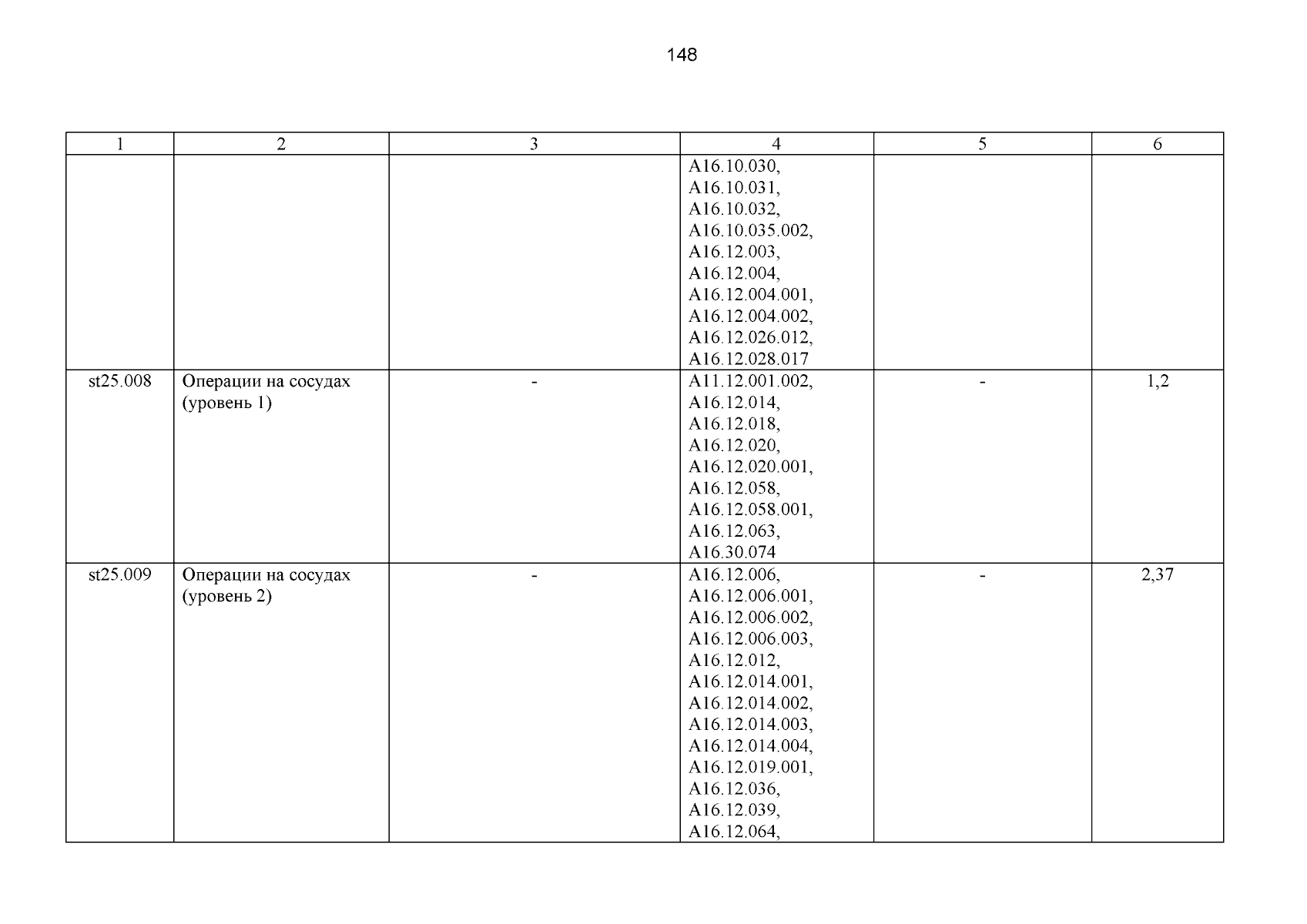 148

| 1 | 2 | 3 | 4 | 5 | 6 |
|---|---|---|---|---|---|
|  |  |  | A16.10.030, A16.10.031, A16.10.032, A16.10.035.002, A16.12.003, A16.12.004, A16.12.004.001, A16.12.004.002, A16.12.026.012, A16.12.028.017 |  |  |
| st25.008 | Операции на сосудах (уровень 1) | - | A11.12.001.002, A16.12.014, A16.12.018, A16.12.020, A16.12.020.001, A16.12.058, A16.12.058.001, A16.12.063, A16.30.074 | - | 1,2 |
| st25.009 | Операции на сосудах (уровень 2) | - | A16.12.006, A16.12.006.001, A16.12.006.002, A16.12.006.003, A16.12.012, A16.12.014.001, A16.12.014.002, A16.12.014.003, A16.12.014.004, A16.12.019.001, A16.12.036, A16.12.039, A16.12.064, | - | 2,37 |